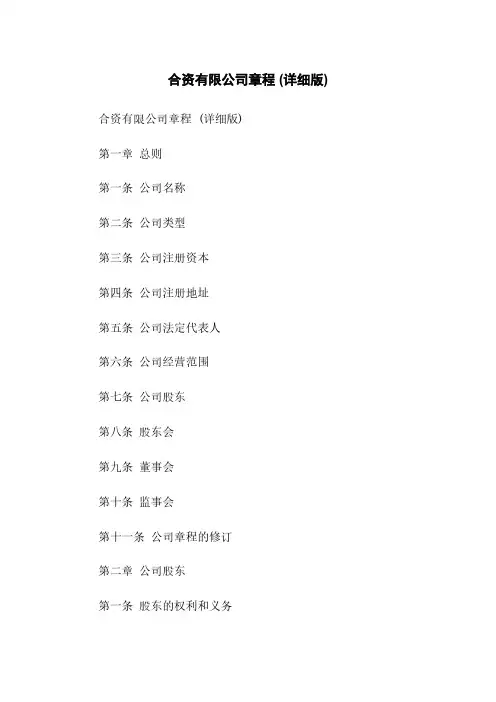 合资有限公司章程 (详细版)

合资有限公司章程（详细版）

第一章 总则

第一条 公司名称

第二条 公司类型

第三条 公司注册资本

第四条 公司注册地址

第五条 公司法定代表人

第六条 公司经营范围

第七条 公司股东

第八条 股东会

第九条 董事会

第十条 监事会

第十一条 公司章程的修订

第二章 公司股东

第一条 股东的权利和义务